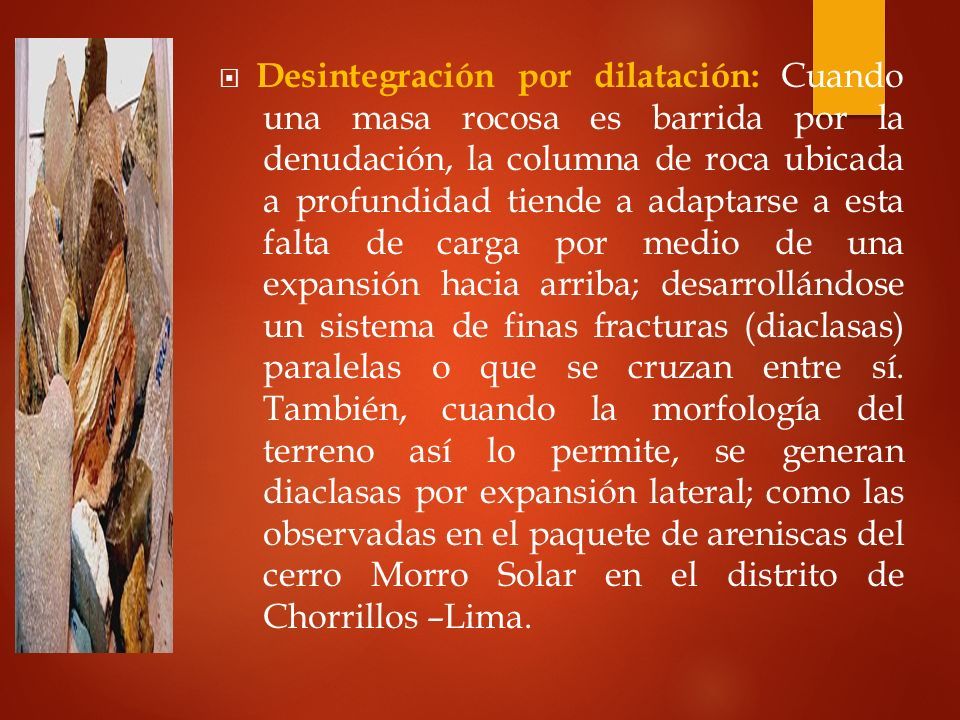 Desintegración por dilatación: Cuando una masa rocosa es barrida por la denudación, la columna de roca ubicada a profundidad tiende a adaptarse a esta falta de carga por medio de una expansión hacia arriba; desarrollándose un sistema de finas fracturas (diaclasas) paralelas o que se cruzan entre sí. También, cuando la morfología del terreno así lo permite, se generan diaclasas por expansión lateral; como las observadas en el paquete de areniscas del cerro Morro Solar en el distrito de Chorrillos –Lima.